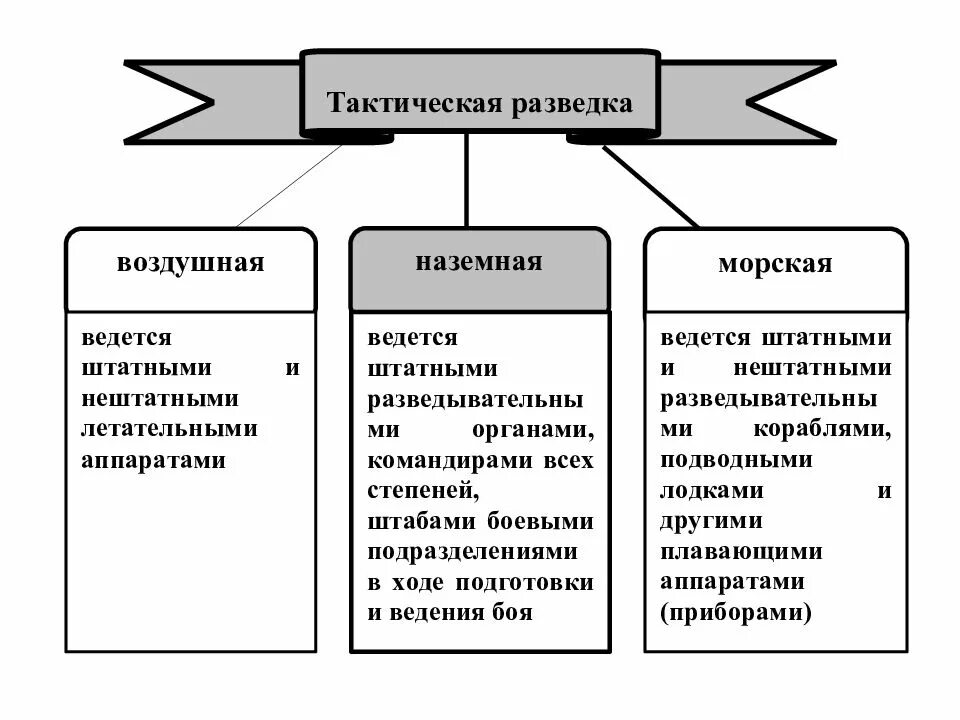 Тактическая разведка

воздушная

ведется штатными и нештатными летательными аппаратами

наземная

ведется штатными разведывательными органами, командирами всех степеней, штабами боевыми подразделениями в ходе подготовки и ведения боя

морская

ведется штатными и нештатными разведывательными кораблями, подводными лодками и другими плавающими аппаратами (приборами)